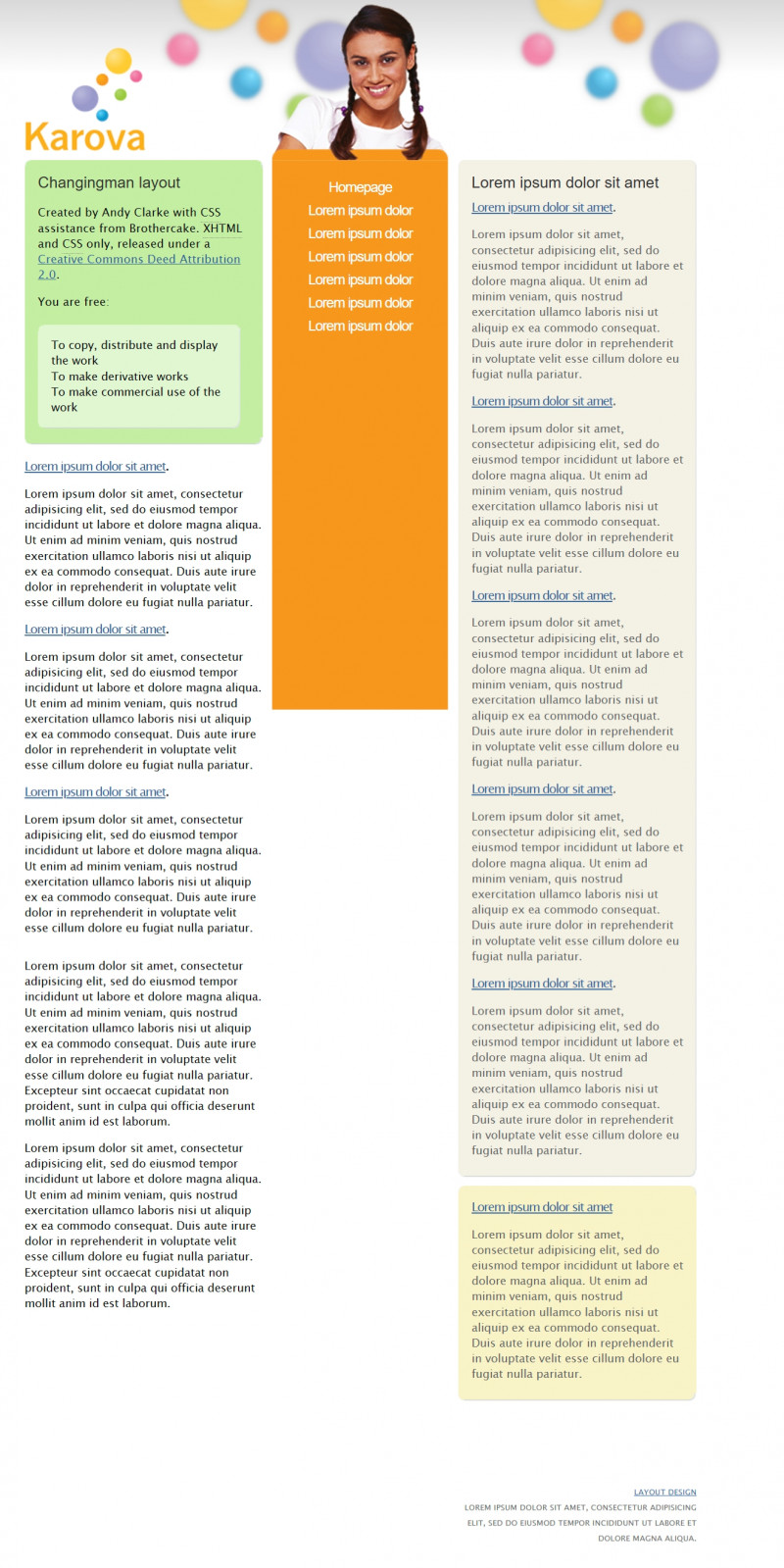 Karova

Changingman layout

Created by Andy Clarke with CSS assistance from Brothercake. XHTML and CSS only, released under a Creative Commons Deed Attribution 2.0.

You are free:

To copy, distribute and display the work
To make derivative works
To make commercial use of the work

Lorem ipsum dolor sit amet.

Lorem ipsum dolor sit amet, consectetur adipisicing elit, sed do eiusmod tempor incididunt ut labore et dolore magna aliqua. Ut enim ad minim veniam, quis nostrud exercitation ullamco laboris nisi ut aliquip ex ea commodo consequat. Duis aute irure dolor in reprehenderit in voluptate velit esse cillum dolore eu fugiat nulla pariatur.

Lorem ipsum dolor sit amet.

Lorem ipsum dolor sit amet, consectetur adipisicing elit, sed do eiusmod tempor incididunt ut labore et dolore magna aliqua. Ut enim ad minim veniam, quis nostrud exercitation ullamco laboris nisi ut aliquip ex ea commodo consequat. Duis aute irure dolor in reprehenderit in voluptate velit esse cillum dolore eu fugiat nulla pariatur.

Lorem ipsum dolor sit amet.

Lorem ipsum dolor sit amet, consectetur adipisicing elit, sed do eiusmod tempor incididunt ut labore et dolore magna aliqua. Ut enim ad minim veniam, quis nostrud exercitation ullamco laboris nisi ut aliquip ex ea commodo consequat. Duis aute irure dolor in reprehenderit in voluptate velit esse cillum dolore eu fugiat nulla pariatur.

Lorem ipsum dolor sit amet, consectetur adipisicing elit, sed do eiusmod tempor incididunt ut labore et dolore magna aliqua. Ut enim ad minim veniam, quis nostrud exercitation ullamco laboris nisi ut aliquip ex ea commodo consequat. Duis aute irure dolor in reprehenderit in voluptate velit esse cillum dolore eu fugiat nulla pariatur. Excepteur sint occaecat cupidatat non proident, sunt in culpa qui officia deserunt mollit anim id est laborum.

Lorem ipsum dolor sit amet, consectetur adipisicing elit, sed do eiusmod tempor incididunt ut labore et dolore magna aliqua. Ut enim ad minim veniam, quis nostrud exercitation ullamco laboris nisi ut aliquip ex ea commodo consequat. Duis aute irure dolor in reprehenderit in voluptate velit esse cillum dolore eu fugiat nulla pariatur. Excepteur sint occaecat cupidatat non proident, sunt in culpa qui officia deserunt mollit anim id est laborum.

Homepage
Lorem ipsum dolor
Lorem ipsum dolor
Lorem ipsum dolor
Lorem ipsum dolor
Lorem ipsum dolor
Lorem ipsum dolor

Lorem ipsum dolor sit amet

Lorem ipsum dolor sit amet.

Lorem ipsum dolor sit amet, consectetur adipisicing elit, sed do eiusmod tempor incididunt ut labore et dolore magna aliqua. Ut enim ad minim veniam, quis nostrud exercitation ullamco laboris nisi ut aliquip ex ea commodo consequat. Duis aute irure dolor in reprehenderit in voluptate velit esse cillum dolore eu fugiat nulla pariatur.

Lorem ipsum dolor sit amet.

Lorem ipsum dolor sit amet, consectetur adipisicing elit, sed do eiusmod tempor incididunt ut labore et dolore magna aliqua. Ut enim ad minim veniam, quis nostrud exercitation ullamco laboris nisi ut aliquip ex ea commodo consequat. Duis aute irure dolor in reprehenderit in voluptate velit esse cillum dolore eu fugiat nulla pariatur.

Lorem ipsum dolor sit amet.

Lorem ipsum dolor sit amet, consectetur adipisicing elit, sed do eiusmod tempor incididunt ut labore et dolore magna aliqua. Ut enim ad minim veniam, quis nostrud exercitation ullamco laboris nisi ut aliquip ex ea commodo consequat. Duis aute irure dolor in reprehenderit in voluptate velit esse cillum dolore eu fugiat nulla pariatur.

Lorem ipsum dolor sit amet.

Lorem ipsum dolor sit amet, consectetur adipisicing elit, sed do eiusmod tempor incididunt ut labore et dolore magna aliqua. Ut enim ad minim veniam, quis nostrud exercitation ullamco laboris nisi ut aliquip ex ea commodo consequat. Duis aute irure dolor in reprehenderit in voluptate velit esse cillum dolore eu fugiat nulla pariatur.

Lorem ipsum dolor sit amet.

Lorem ipsum dolor sit amet, consectetur adipisicing elit, sed do eiusmod tempor incididunt ut labore et dolore magna aliqua. Ut enim ad minim veniam, quis nostrud exercitation ullamco laboris nisi ut aliquip ex ea commodo consequat. Duis aute irure dolor in reprehenderit in voluptate velit esse cillum dolore eu fugiat nulla pariatur.

Lorem ipsum dolor sit amet

Lorem ipsum dolor sit amet, consectetur adipisicing elit, sed do eiusmod tempor incididunt ut labore et dolore magna aliqua. Ut enim ad minim veniam, quis nostrud exercitation ullamco laboris nisi ut aliquip ex ea commodo consequat. Duis aute irure dolor in reprehenderit in voluptate velit esse cillum dolore eu fugiat nulla pariatur.

LAYOUT DESIGN
LOREM IPSUM DOLOR SIT AMET, CONSECTETUR ADIPISICING ELIT, SED DO EIUSMOD TEMPOR INCIDIDUNT UT LABORE ET DOLORE MAGNA ALIQUA.